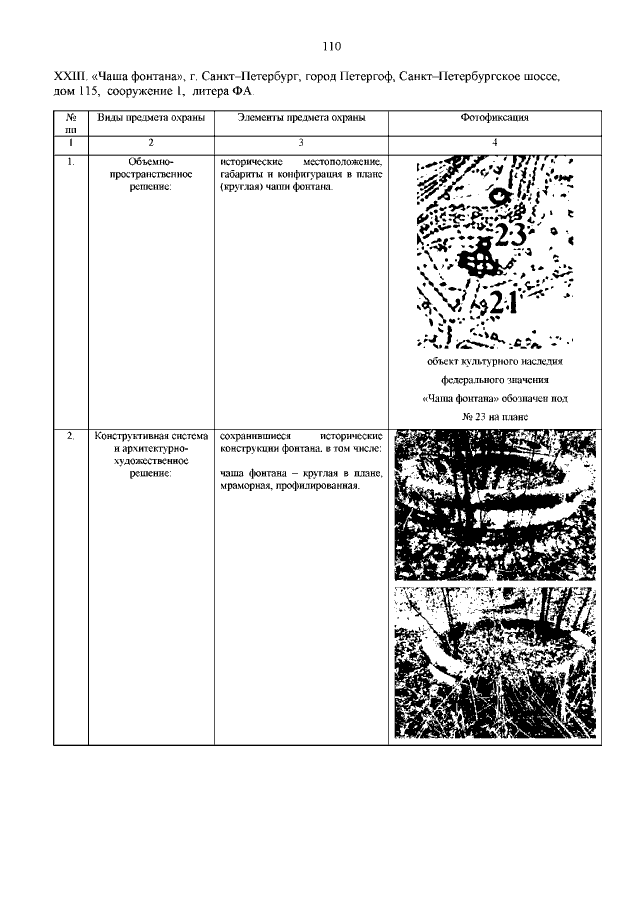 110

XXIII. «Чаша фонтана», г. Санкт–Петербург, город Петергоф, Санкт–Петербургское шоссе, дом 115, сооружение 1, литера ФА.

| № пп | Виды предмета охраны | Элементы предмета охраны | Фотофиксация |
|---|---|---|---|
| 1 | 2 | 3 | 4 |
| 1. | Объемно-пространственное решение: | исторические местоположение, габариты и конфигурация в плане (круглая) чаши фонтана. | 23 21 объект культурного наследия федерального значения «Чаша фонтана» обозначен под № 23 на плане |
| 2. | Конструктивная система и архитектурно-художественное решение: | сохранившиеся исторические конструкции фонтана, в том числе: чаша фонтана – круглая в плане, мраморная, профилированная. | |